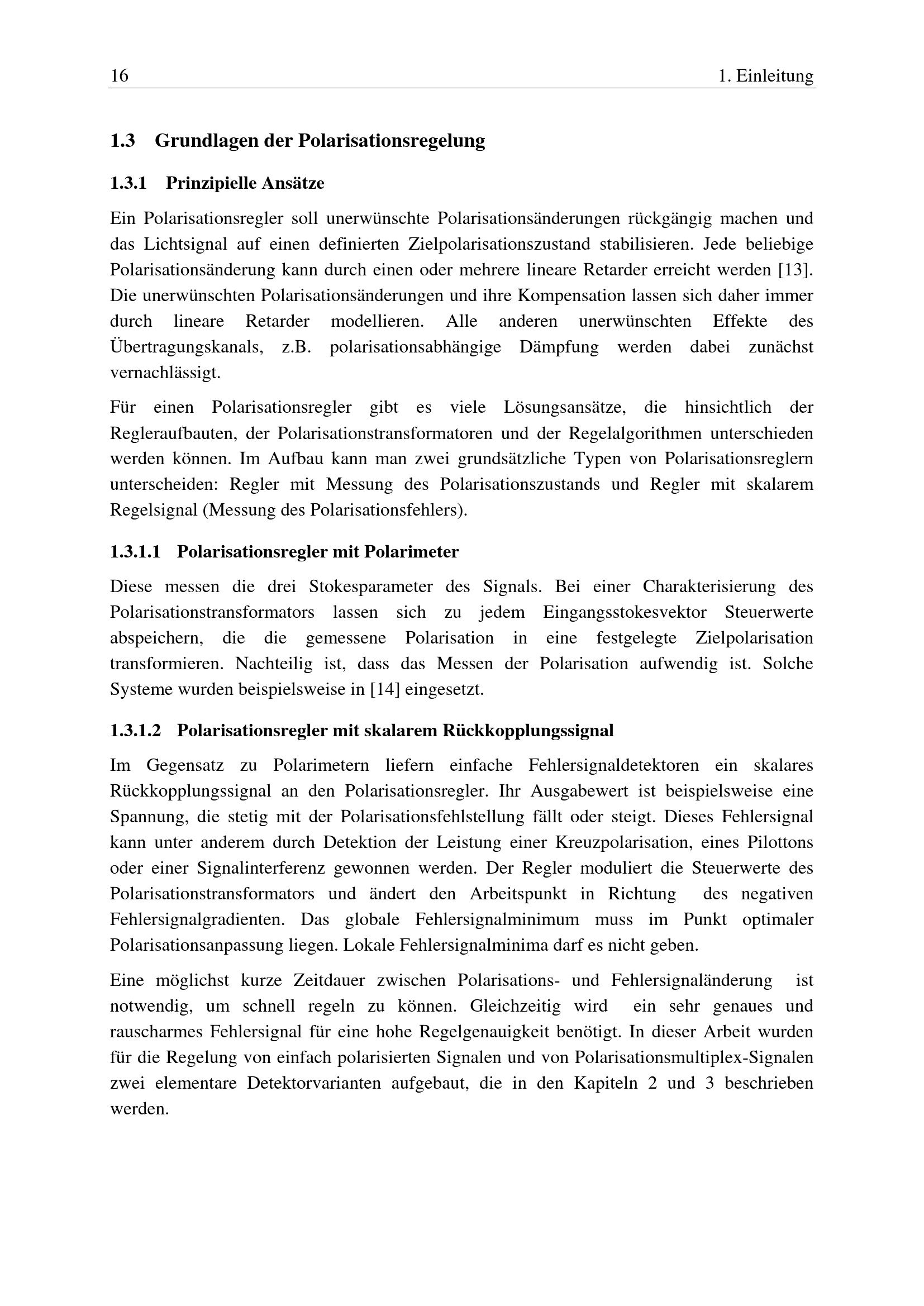 16 1. Einleitung

1.3 Grundlagen der Polarisationsregelung

1.3.1 Prinzipielle Ansätze

Ein Polarisationsregler soll unerwünschte Polarisationsänderungen rückgängig machen und das Lichtsignal auf einen definierten Zielpolarisationszustand stabilisieren. Jede beliebige Polarisationsänderung kann durch einen oder mehrere lineare Retarder erreicht werden [13]. Die unerwünschten Polarisationsänderungen und ihre Kompensation lassen sich daher immer durch lineare Retarder modellieren. Alle anderen unerwünschten Effekte des Übertragungskanals, z.B. polarisationsabhängige Dämpfung werden dabei zunächst vernachlässigt.

Für einen Polarisationsregler gibt es viele Lösungsansätze, die hinsichtlich der Regleraufbauten, der Polarisationstransformatoren und der Regelalgorithmen unterschieden werden können. Im Aufbau kann man zwei grundsätzliche Typen von Polarisationsreglern unterscheiden: Regler mit Messung des Polarisationszustands und Regler mit skalarem Regelsignal (Messung des Polarisationsfehlers).

1.3.1.1 Polarisationsregler mit Polarimeter

Diese messen die drei Stokesparameter des Signals. Bei einer Charakterisierung des Polarisationstransformators lassen sich zu jedem Eingangsstokesvektor Steuerwerte abspeichern, die die gemessene Polarisation in eine festgelegte Zielpolarisation transformieren. Nachteilig ist, dass das Messen der Polarisation aufwendig ist. Solche Systeme wurden beispielsweise in [14] eingesetzt.

1.3.1.2 Polarisationsregler mit skalarem Rückkopplungssignal

Im Gegensatz zu Polarimetern liefern einfache Fehlersignaldetektoren ein skalares Rückkopplungssignal an den Polarisationsregler. Ihr Ausgabewert ist beispielsweise eine Spannung, die stetig mit der Polarisationsfehlstellung fällt oder steigt. Dieses Fehlersignal kann unter anderem durch Detektion der Leistung einer Kreuzpolarisation, eines Pilottons oder einer Signalinterferenz gewonnen werden. Der Regler moduliert die Steuerwerte des Polarisationstransformators und ändert den Arbeitspunkt in Richtung des negativen Fehlersignalgradienten. Das globale Fehlersignalminimum muss im Punkt optimaler Polarisationsanpassung liegen. Lokale Fehlersignalminima darf es nicht geben.

Eine möglichst kurze Zeitdauer zwischen Polarisations- und Fehlersignaländerung ist notwendig, um schnell regeln zu können. Gleichzeitig wird ein sehr genaues und rauscharmes Fehlersignal für eine hohe Regelgenauigkeit benötigt. In dieser Arbeit wurden für die Regelung von einfach polarisierten Signalen und von Polarisationsmultiplex-Signalen zwei elementare Detektorvarianten aufgebaut, die in den Kapiteln 2 und 3 beschrieben werden.